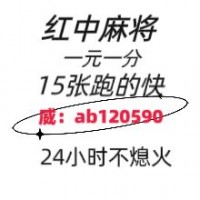 红中麻将
一元一分
15张跑的快
威：ab120590
24小时不熄火